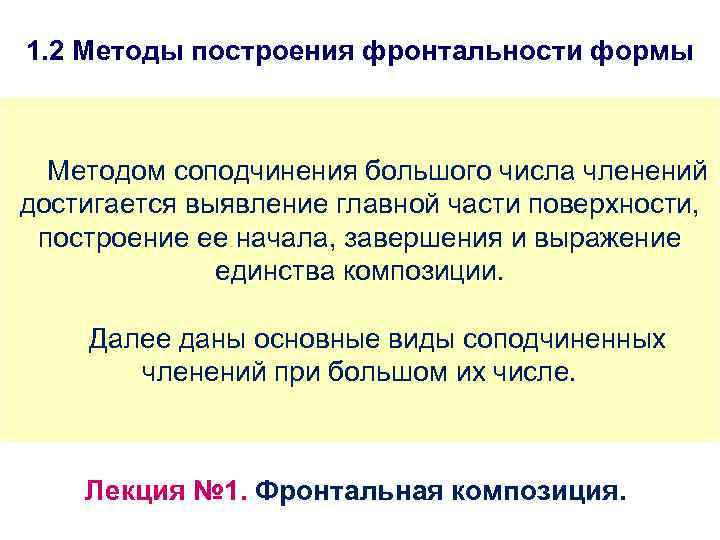 1.2 Методы построения фронтальности формы

Методом соподчинения большого числа членений достигается выявление главной части поверхности, построение ее начала, завершения и выражение единства композиции.

Далее даны основные виды соподчиненных членений при большом их числе.

Лекция №1. Фронтальная композиция.